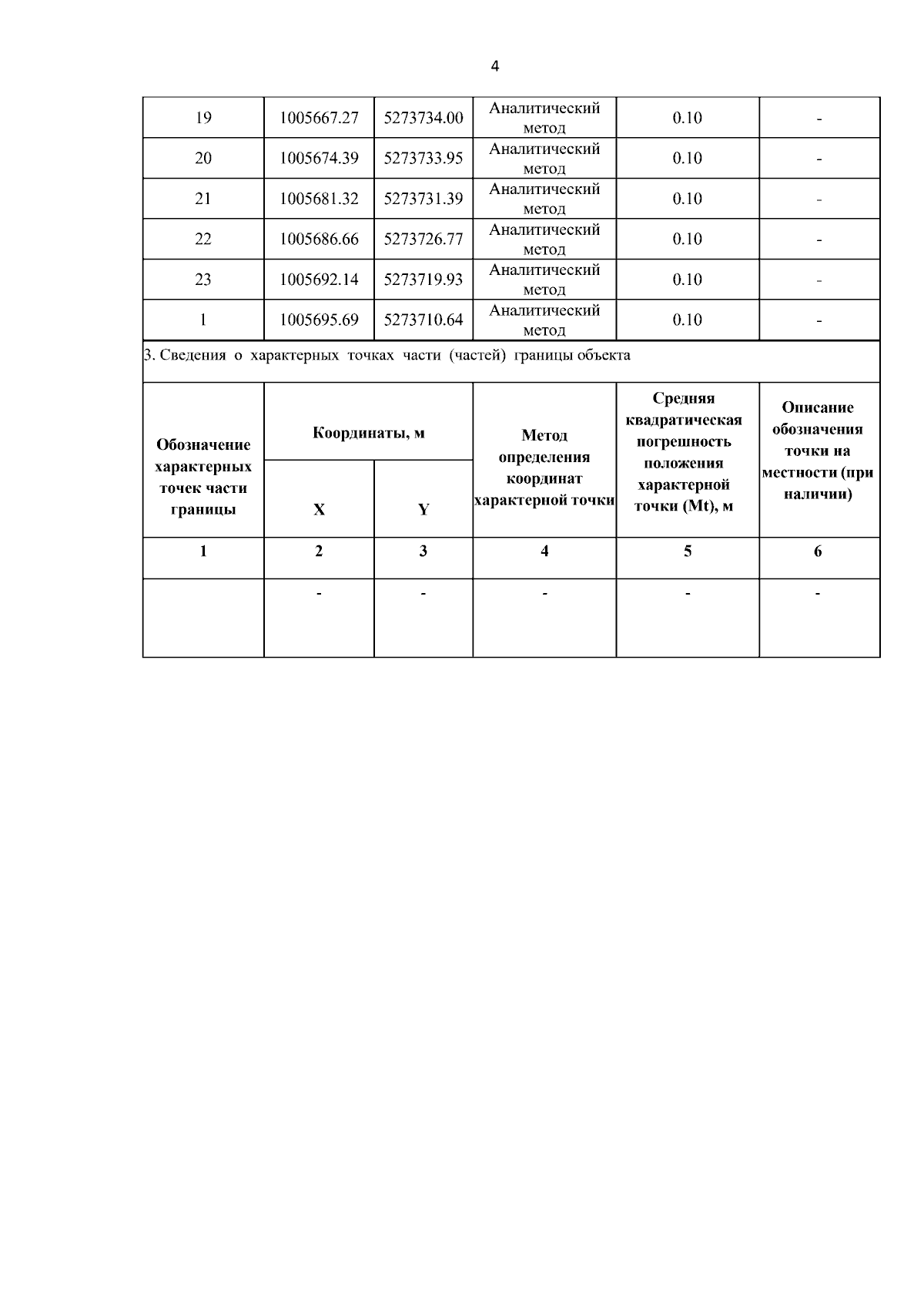 4

| 19 | 1005667.27 | 5273734.00 | Аналитический метод | 0.10 | - |
|---|---|---|---|---|---|
| 20 | 1005674.39 | 5273733.95 | Аналитический метод | 0.10 | - |
| 21 | 1005681.32 | 5273731.39 | Аналитический метод | 0.10 | - |
| 22 | 1005686.66 | 5273726.77 | Аналитический метод | 0.10 | - |
| 23 | 1005692.14 | 5273719.93 | Аналитический метод | 0.10 | - |
| 1 | 1005695.69 | 5273710.64 | Аналитический метод | 0.10 | - |

3. Сведения о характерных точках части (частей) границы объекта

| Обозначение характерных точек части границы | Координаты, м X | Координаты, м Y | Метод определения координат характерной точки | Средняя квадратическая погрешность положения характерной точки (Mt), м | Описание обозначения точки на местности (при наличии) |
|---|---|---|---|---|---|
| 1 | 2 | 3 | 4 | 5 | 6 |
|  | - | - | - | - | - |